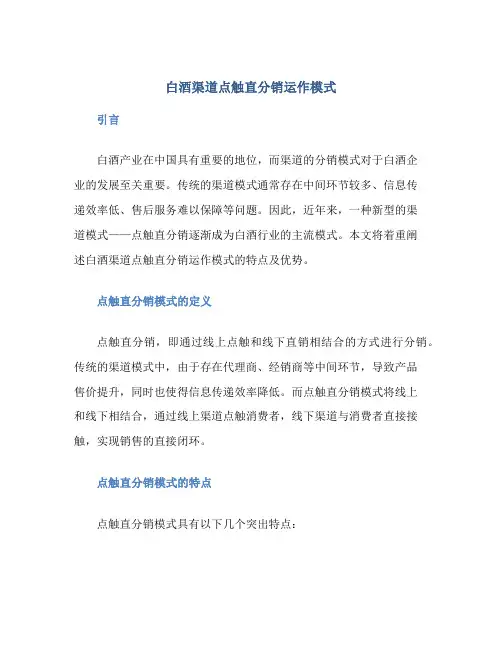 白酒渠道点触直分销运作模式

引言

白酒产业在中国具有重要的地位，而渠道的分销模式对于白酒企业的发展至关重要。传统的渠道模式通常存在中间环节较多、信息传递效率低、售后服务难以保障等问题。因此，近年来，一种新型的渠道模式——点触直分销逐渐成为白酒行业的主流模式。本文将着重阐述白酒渠道点触直分销运作模式的特点及优势。

点触直分销模式的定义

点触直分销，即通过线上点触和线下直销相结合的方式进行分销。传统的渠道模式中，由于存在代理商、经销商等中间环节，导致产品售价提升，同时也使得信息传递效率降低。而点触直分销模式将线上和线下相结合，通过线上渠道点触消费者，线下渠道与消费者直接接触，实现销售的直接闭环。

点触直分销模式的特点

点触直分销模式具有以下几个突出特点：